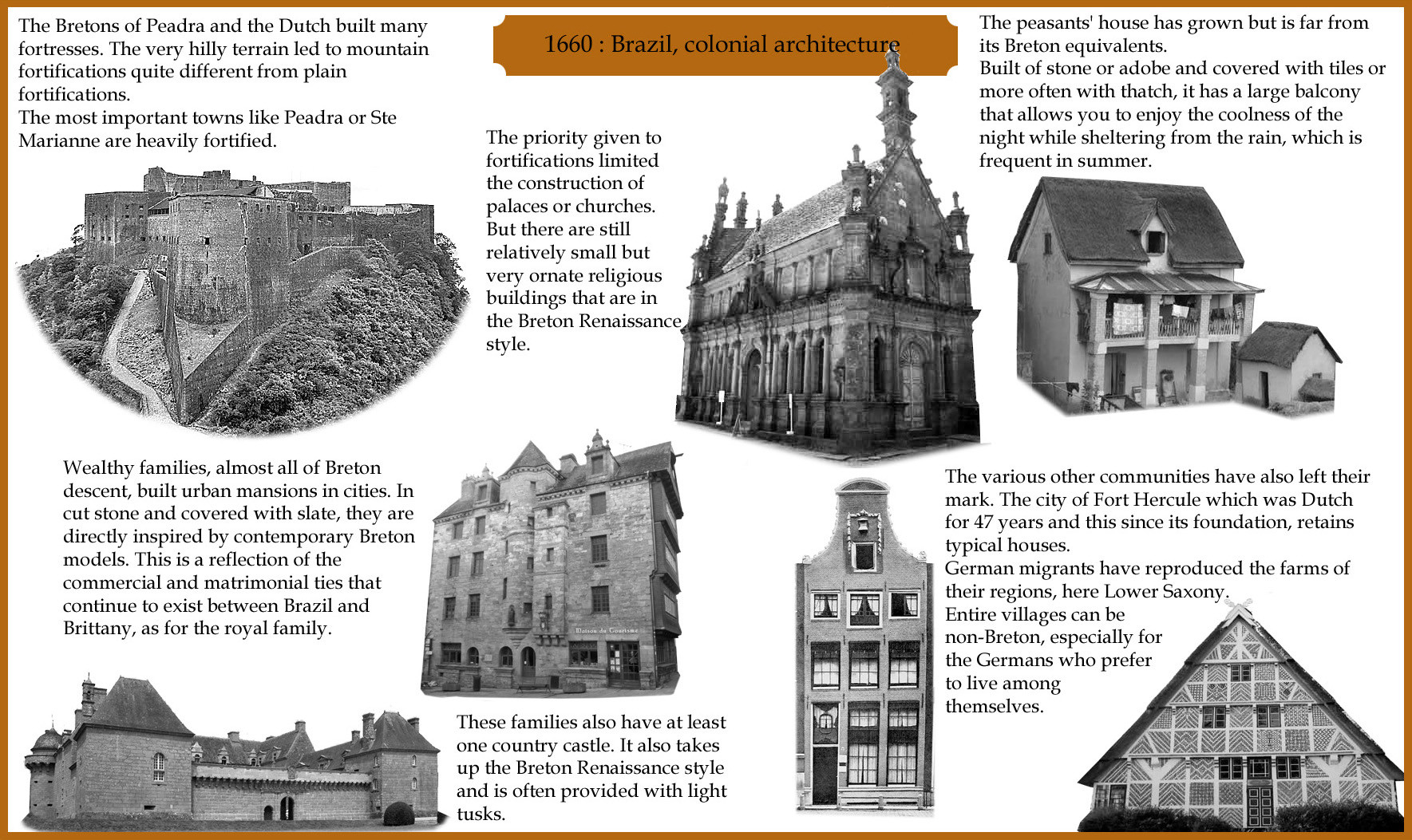 1660 : Brazil, colonial architecture

The Bretons of Peadra and the Dutch built many fortresses. The very hilly terrain led to mountain fortifications quite different from plain fortifications.
The most important towns like Peadra or Ste Marianne are heavily fortified.

The priority given to fortifications limited the construction of palaces or churches. But there are still relatively small but very ornate religious buildings that are in the Breton Renaissance style.

The peasants' house has grown but is far from its Breton equivalents.
Built of stone or adobe and covered with tiles or more often with thatch, it has a large balcony that allows you to enjoy the coolness of the night while sheltering from the rain, which is frequent in summer.

Wealthy families, almost all of Breton descent, built urban mansions in cities. In cut stone and covered with slate, they are directly inspired by contemporary Breton models. This is a reflection of the commercial and matrimonial ties that continue to exist between Brazil and Brittany, as for the royal family.

Maison du Tourisme

These families also have at least one country castle. It also takes up the Breton Renaissance style and is often provided with light tusks.

The various other communities have also left their mark. The city of Fort Hercule which was Dutch for 47 years and this since its foundation, retains typical houses.
German migrants have reproduced the farms of their regions, here Lower Saxony.
Entire villages can be non-Breton, especially for the Germans who prefer to live among themselves.